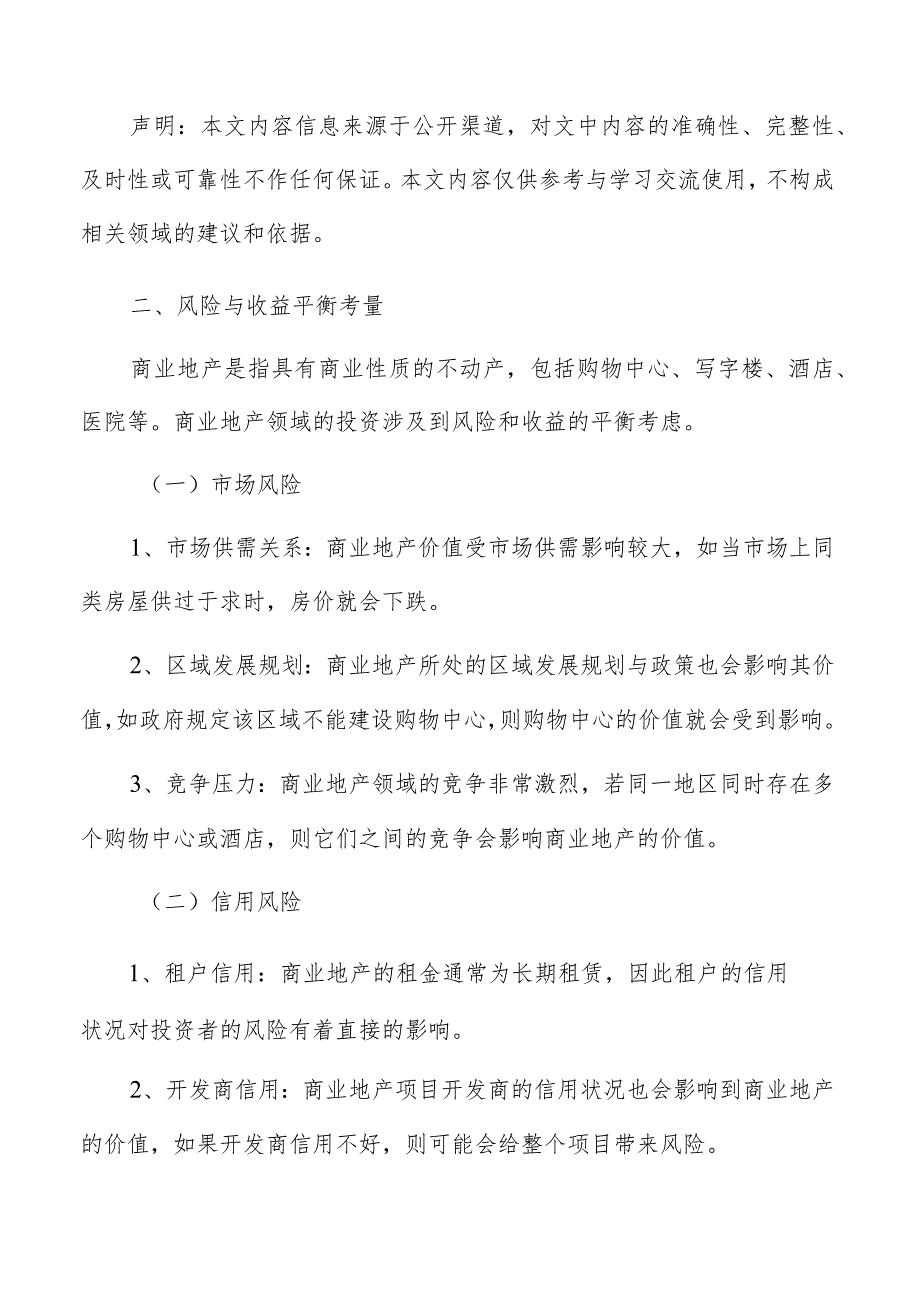 声明：本文内容信息来源于公开渠道，对文中内容的准确性、完整性、及时性或可靠性不作任何保证。本文内容仅供参考与学习交流使用，不构成相关领域的建议和依据。

二、风险与收益平衡考量

商业地产是指具有商业性质的不动产，包括购物中心、写字楼、酒店、医院等。商业地产领域的投资涉及到风险和收益的平衡考虑。

（一）市场风险

1、市场供需关系：商业地产价值受市场供需影响较大，如当市场上同类房屋供过于求时，房价就会下跌。

2、区域发展规划：商业地产所处的区域发展规划与政策也会影响其价值，如政府规定该区域不能建设购物中心，则购物中心的价值就会受到影响。

3、竞争压力：商业地产领域的竞争非常激烈，若同一地区同时存在多个购物中心或酒店，则它们之间的竞争会影响商业地产的价值。

（二）信用风险

1、租户信用：商业地产的租金通常为长期租赁，因此租户的信用状况对投资者的风险有着直接的影响。

2、开发商信用：商业地产项目开发商的信用状况也会影响到商业地产的价值，如果开发商信用不好，则可能会给整个项目带来风险。